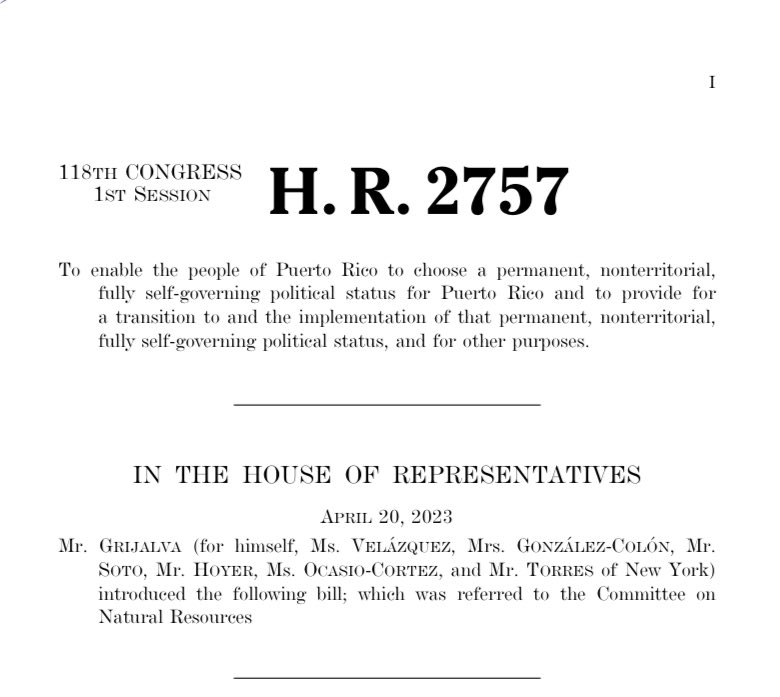 I

118TH CONGRESS
1ST SESSION

H. R. 2757

To enable the people of Puerto Rico to choose a permanent, nonterritorial, fully self-governing political status for Puerto Rico and to provide for a transition to and the implementation of that permanent, nonterritorial, fully self-governing political status, and for other purposes.

IN THE HOUSE OF REPRESENTATIVES

APRIL 20, 2023

Mr. GRIJALVA (for himself, Ms. VELÁZQUEZ, Mrs. GONZÁLEZ-COLÓN, Mr. SOTO, Mr. HOYER, Ms. OCASIO-CORTEZ, and Mr. TORRES of New York) introduced the following bill; which was referred to the Committee on Natural Resources